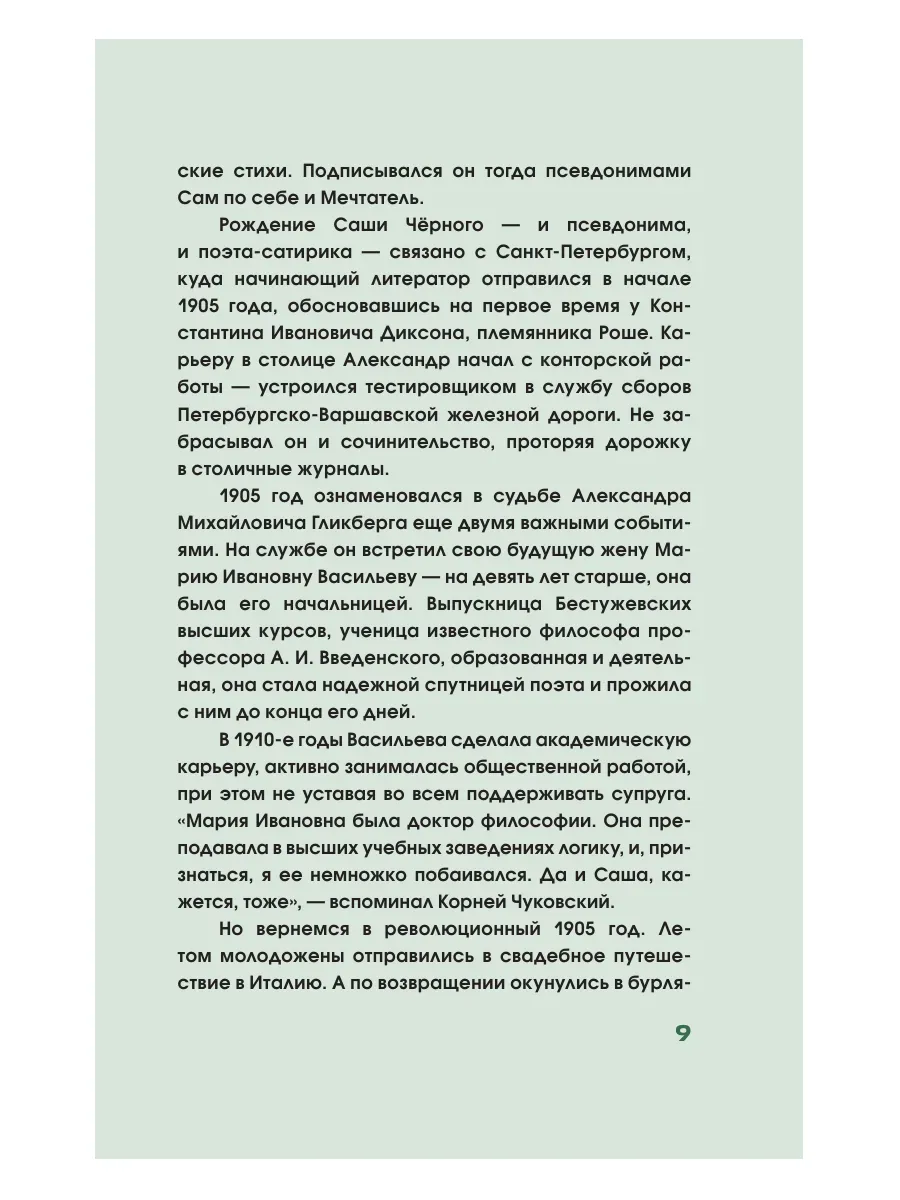 ские стихи. Подписывался он тогда псевдонимами Сам по себе и Мечтатель.

Рождение Саши Чёрного — и псевдонима, и поэта-сатирика — связано с Санкт-Петербургом, куда начинающий литератор отправился в начале 1905 года, обосновавшись на первое время у Константина Ивановича Диксона, племянника Роше. Карьеру в столице Александр начал с конторской работы — устроился тестировщиком в службу сборов Петербургско-Варшавской железной дороги. Не забрасывал он и сочинительство, проторяя дорожку в столичные журналы.

1905 год ознаменовался в судьбе Александра Михайловича Гликберга еще двумя важными событиями. На службе он встретил свою будущую жену Марию Ивановну Васильеву — на девять лет старше, она была его начальницей. Выпускница Бестужевских высших курсов, ученица известного философа профессора А. И. Введенского, образованная и деятельная, она стала надежной спутницей поэта и прожила с ним до конца его дней.

В 1910-е годы Васильева сделала академическую карьеру, активно занималась общественной работой, при этом не уставая во всем поддерживать супруга. «Мария Ивановна была доктор философии. Она преподавала в высших учебных заведениях логику, и, признаться, я ее немножко побаивался. Да и Саша, кажется, тоже», — вспоминал Корней Чуковский.

Но вернемся в революционный 1905 год. Летом молодожены отправились в свадебное путешествие в Италию. А по возвращении окунулись в бурля-

9